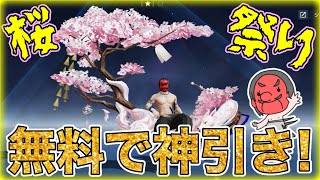 桜 祭り

無料で神引き!